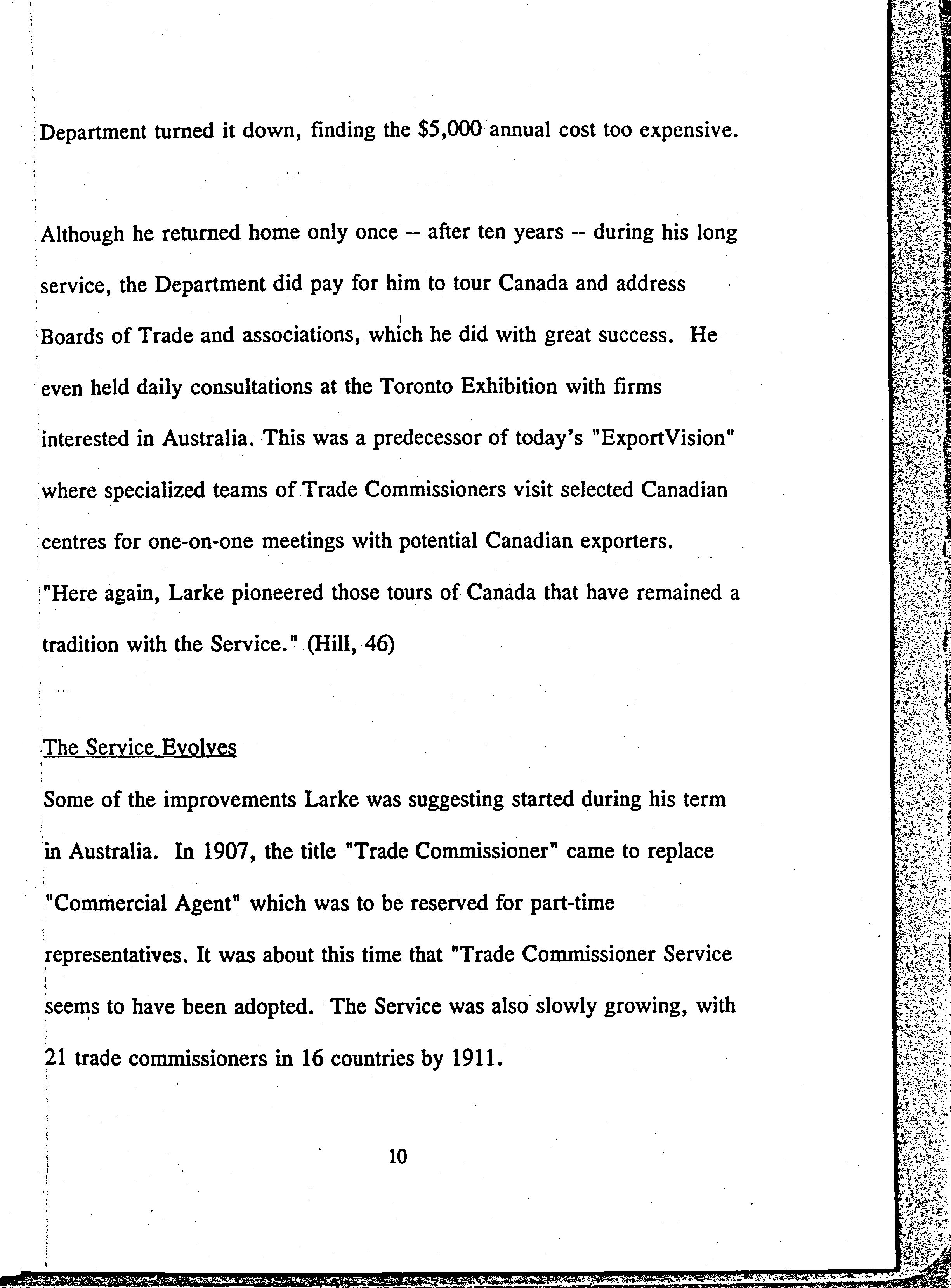 Department turned it down, finding the $5,000 annual cost too expensive.

Although he returned home only once -- after ten years -- during his long service, the Department did pay for him to tour Canada and address Boards of Trade and associations, which he did with great success. He even held daily consultations at the Toronto Exhibition with firms interested in Australia. This was a predecessor of today's "ExportVision" where specialized teams of Trade Commissioners visit selected Canadian centres for one-on-one meetings with potential Canadian exporters. "Here again, Larke pioneered those tours of Canada that have remained a tradition with the Service." (Hill, 46)

The Service Evolves

Some of the improvements Larke was suggesting started during his term in Australia. In 1907, the title "Trade Commissioner" came to replace "Commercial Agent" which was to be reserved for part-time representatives. It was about this time that "Trade Commissioner Service seems to have been adopted. The Service was also slowly growing, with 21 trade commissioners in 16 countries by 1911.

10